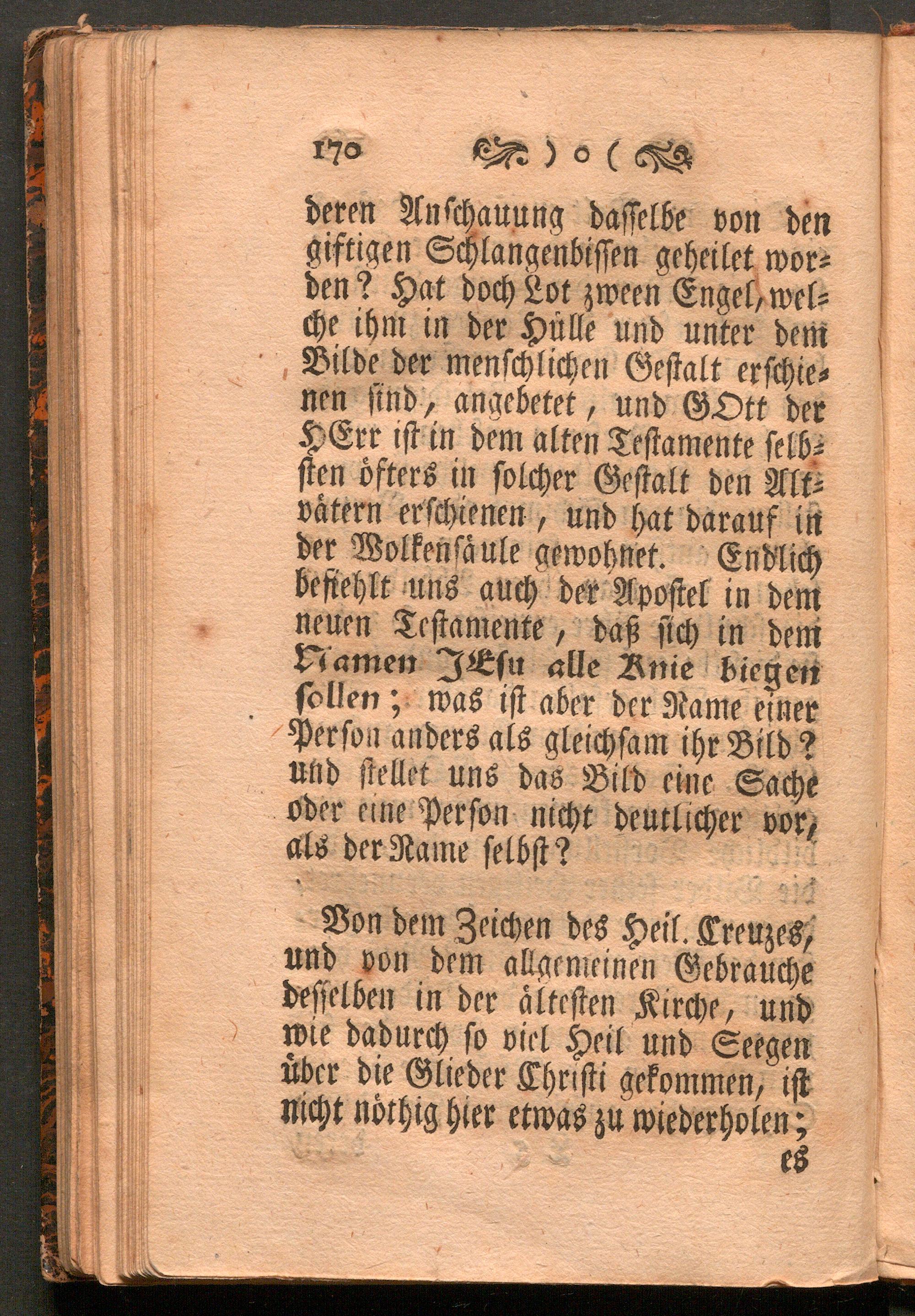 170 ) o (

deren Anschauung dasselbe von den giftigen Schlangenbissen geheilet worden? Hat doch Lot zween Engel, welche ihm in der Hülle und unter dem Bilde der menschlichen Gestalt erschienen sind, angebetet, und GOtt der HErr ist in dem alten Testamente selbsten öfters in solcher Gestalt den Altvätern erschienen, und hat darauf in der Wolkensäule gewohnet. Endlich befiehlt uns auch der Apostel in dem neuen Testamente, daß sich in dem Namen JEsu alle Knie biegen sollen; was ist aber der Name einer Person anders als gleichsam ihr Bild? und stellet uns das Bild eine Sache oder eine Person nicht deutlicher vor, als der Name selbst?

Von dem Zeichen des Heil. Creuzes, und von dem allgemeinen Gebrauche desselben in der ältesten Kirche, und wie dadurch so viel Heil und Seegen über die Glieder Christi gekommen, ist nicht nöthig hier etwas zu wiederholen;

es